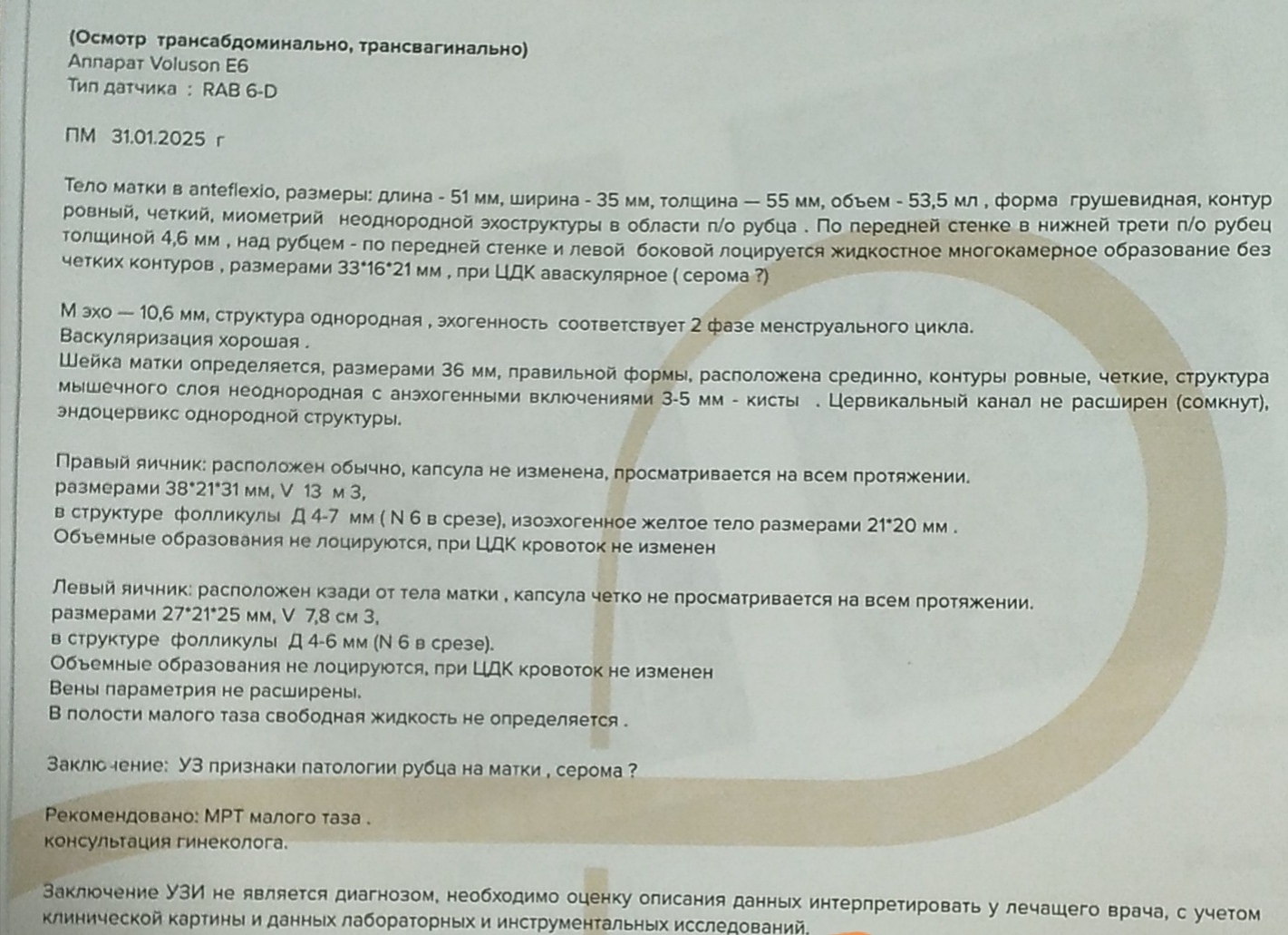 (Осмотр трансабдоминально, трансвагинально)
Аппарат Voluson E6
Тип датчика : RAB 6-D

ПМ 31.01.2025 г

Тело матки в anteflexio, размеры: длина - 51 мм, ширина - 35 мм, толщина — 55 мм, объем - 53,5 мл , форма грушевидная, контур ровный, четкий, миометрий неоднородной эхоструктуры в области п/о рубца . По передней стенке в нижней трети п/о рубец толщиной 4,6 мм , над рубцем - по передней стенке и левой боковой лоцируется жидкостное многокамерное образование без четких контуров , размерами 33*16*21 мм , при ЦДК аваскулярное ( серома ?)

М эхо — 10,6 мм, структура однородная , эхогенность соответствует 2 фазе менструального цикла.
Васкуляризация хорошая .
Шейка матки определяется, размерами 36 мм, правильной формы, расположена срединно, контуры ровные, четкие, структура мышечного слоя неоднородная с анэхогенными включениями 3-5 мм - кисты . Цервикальный канал не расширен (сомкнут), эндоцервикс однородной структуры.

Правый яичник: расположен обычно, капсула не изменена, просматривается на всем протяжении.
размерами 38*21*31 мм, V 13 м 3,
в структуре фолликулы Д 4-7 мм ( N 6 в срезе), изоэхогенное желтое тело размерами 21*20 мм .
Объемные образования не лоцируются, при ЦДК кровоток не изменен

Левый яичник: расположен кзади от тела матки , капсула четко не просматривается на всем протяжении.
размерами 27*21*25 мм, V 7,8 см 3,
в структуре фолликулы Д 4-6 мм (N 6 в срезе).
Объемные образования не лоцируются, при ЦДК кровоток не изменен
Вены параметрия не расширены.
В полости малого таза свободная жидкость не определяется .

Заключение: УЗ признаки патологии рубца на матки , серома ?

Рекомендовано: МРТ малого таза .
консультация гинеколога.

Заключение УЗИ не является диагнозом, необходимо оценку описания данных интерпретировать у лечащего врача, с учетом клинической картины и данных лабораторных и инструментальных исследований.